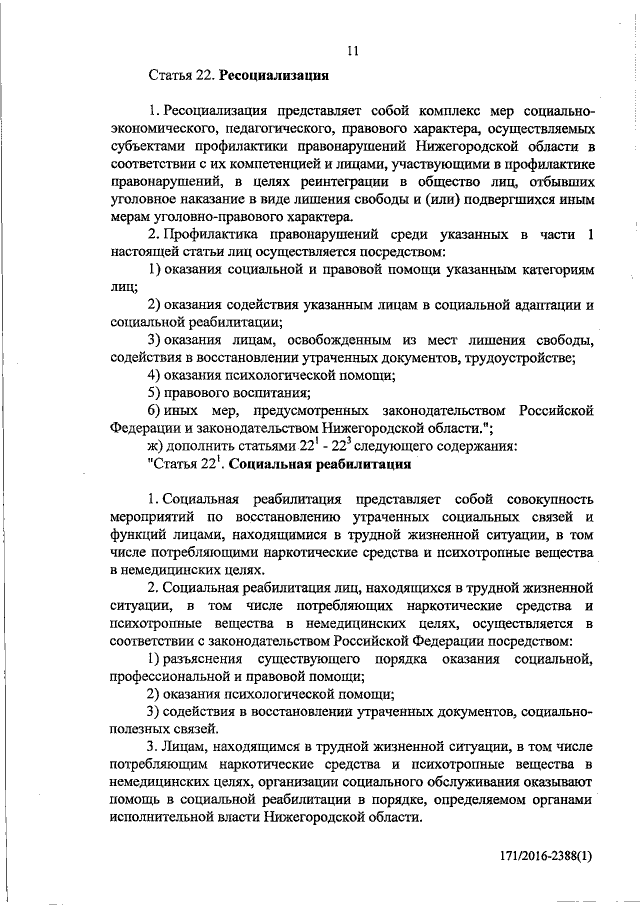 11

Статья 22. **Ресоциализация**

1. Ресоциализация представляет собой комплекс мер социально-экономического, педагогического, правового характера, осуществляемых субъектами профилактики правонарушений Нижегородской области в соответствии с их компетенцией и лицами, участвующими в профилактике правонарушений, в целях реинтеграции в общество лиц, отбывших уголовное наказание в виде лишения свободы и (или) подвергшихся иным мерам уголовно-правового характера.

2. Профилактика правонарушений среди указанных в части 1 настоящей статьи лиц осуществляется посредством:

1) оказания социальной и правовой помощи указанным категориям лиц;

2) оказания содействия указанным лицам в социальной адаптации и социальной реабилитации;

3) оказания лицам, освобожденным из мест лишения свободы, содействия в восстановлении утраченных документов, трудоустройстве;

4) оказания психологической помощи;

5) правового воспитания;

6) иных мер, предусмотренных законодательством Российской Федерации и законодательством Нижегородской области.";

ж) дополнить статьями $22^1$ - $22^3$ следующего содержания:

"Статья $22^1$. **Социальная реабилитация**

1. Социальная реабилитация представляет собой совокупность мероприятий по восстановлению утраченных социальных связей и функций лицами, находящимися в трудной жизненной ситуации, в том числе потребляющими наркотические средства и психотропные вещества в немедицинских целях.

2. Социальная реабилитация лиц, находящихся в трудной жизненной ситуации, в том числе потребляющих наркотические средства и психотропные вещества в немедицинских целях, осуществляется в соответствии с законодательством Российской Федерации посредством:

1) разъяснения существующего порядка оказания социальной, профессиональной и правовой помощи;

2) оказания психологической помощи;

3) содействия в восстановлении утраченных документов, социально-полезных связей.

3. Лицам, находящимся в трудной жизненной ситуации, в том числе потребляющим наркотические средства и психотропные вещества в немедицинских целях, организации социального обслуживания оказывают помощь в социальной реабилитации в порядке, определяемом органами исполнительной власти Нижегородской области.

171/2016-2388(1)